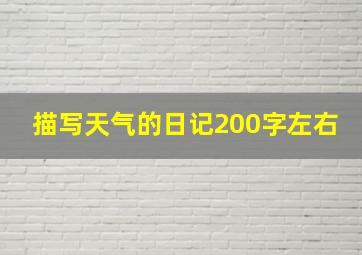 描写天气的日记200字左右